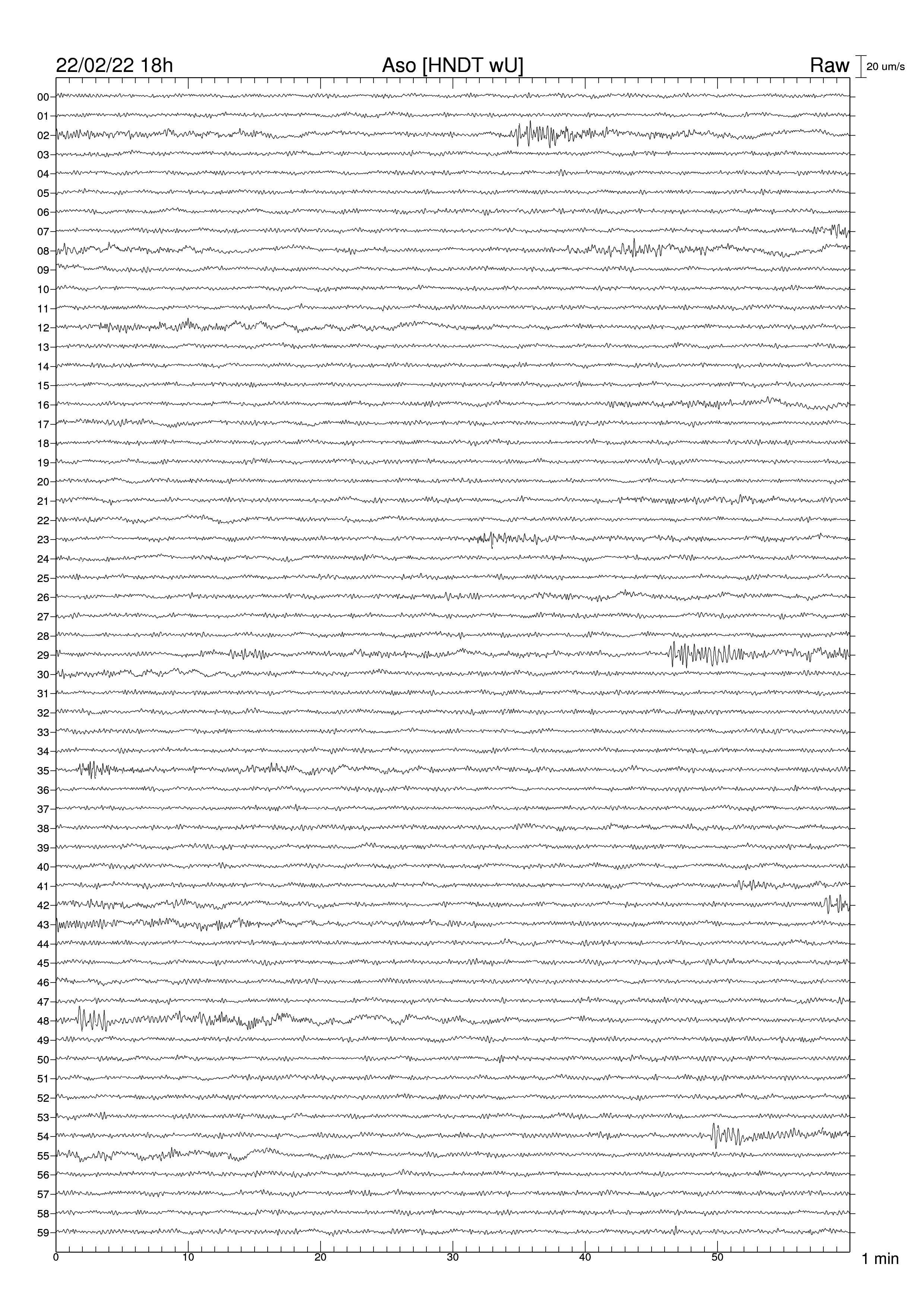 22/02/22 18h
Aso [HNDT wU]
Raw
20 um/s

00
01
02
03
04
05
06
07
08
09
10
11
12
13
14
15
16
17
18
19
20
21
22
23
24
25
26
27
28
29
30
31
32
33
34
35
36
37
38
39
40
41
42
43
44
45
46
47
48
49
50
51
52
53
54
55
56
57
58
59

0
10
20
30
40
50
1 min